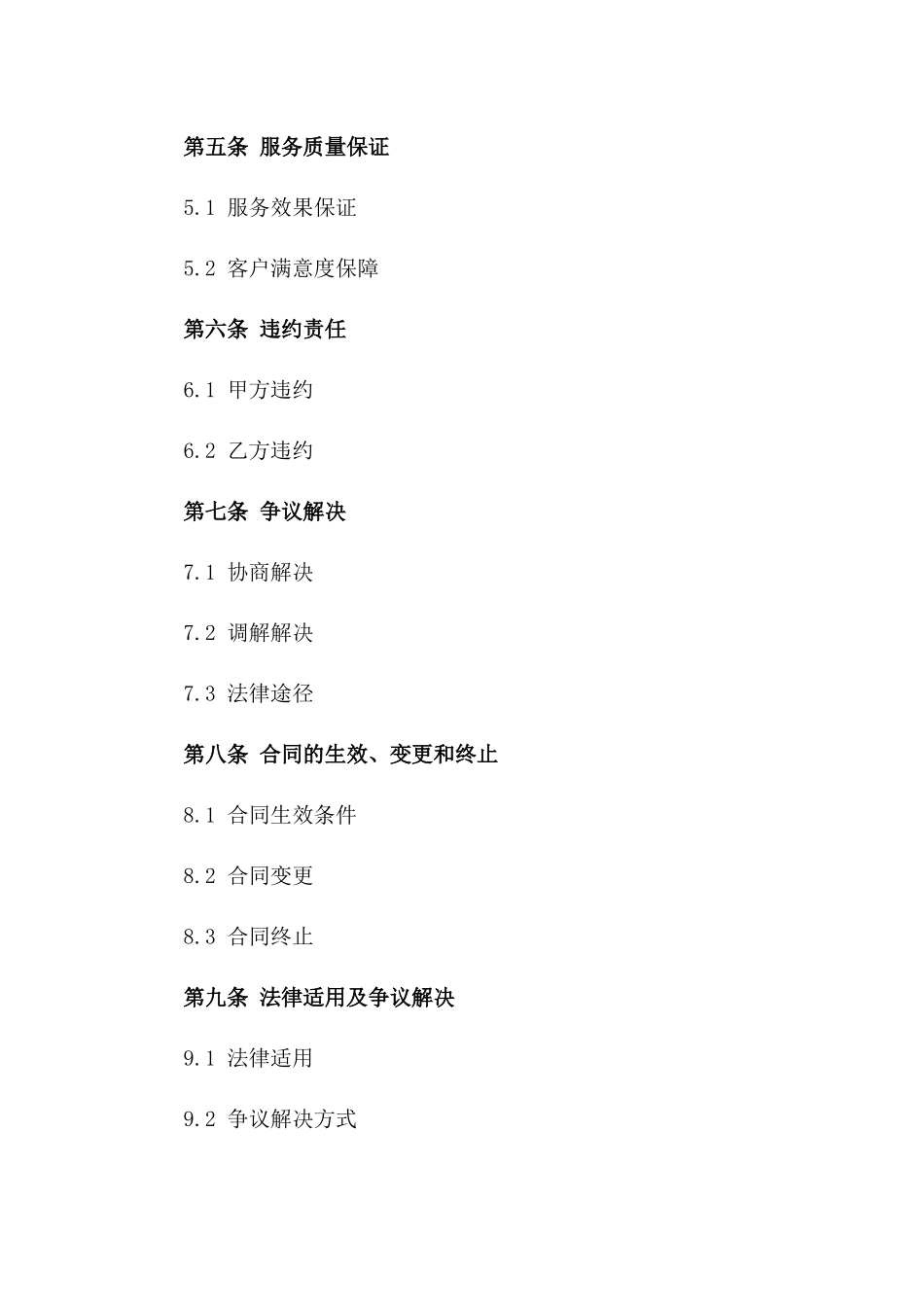 第五条 服务质量保证

5.1 服务效果保证

5.2 客户满意度保障

第六条 违约责任

6.1 甲方违约

6.2 乙方违约

第七条 争议解决

7.1 协商解决

7.2 调解解决

7.3 法律途径

第八条 合同的生效、变更和终止

8.1 合同生效条件

8.2 合同变更

8.3 合同终止

第九条 法律适用及争议解决

9.1 法律适用

9.2 争议解决方式